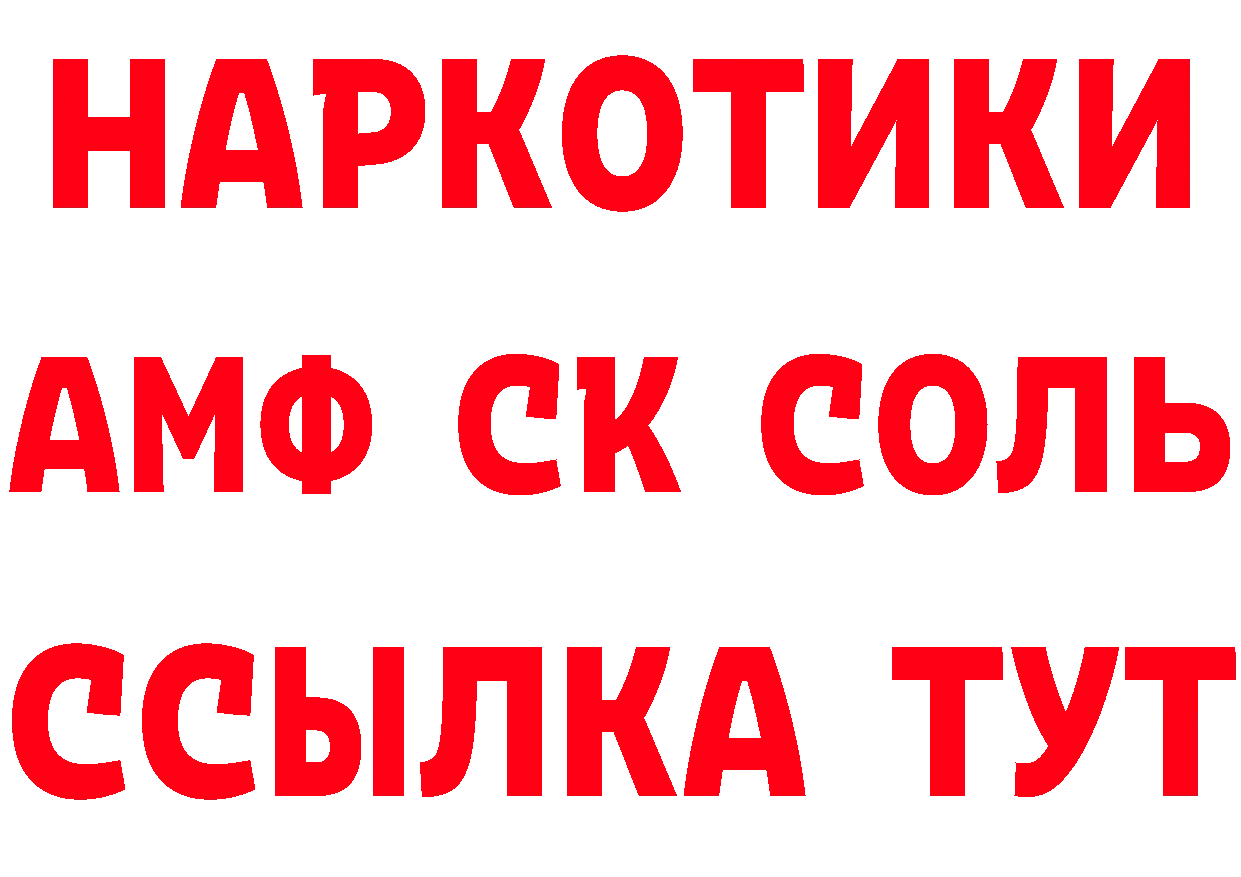 НАРКОТИКИ
АМФ СК СОЛЬ
ССЫЛКА ТУТ